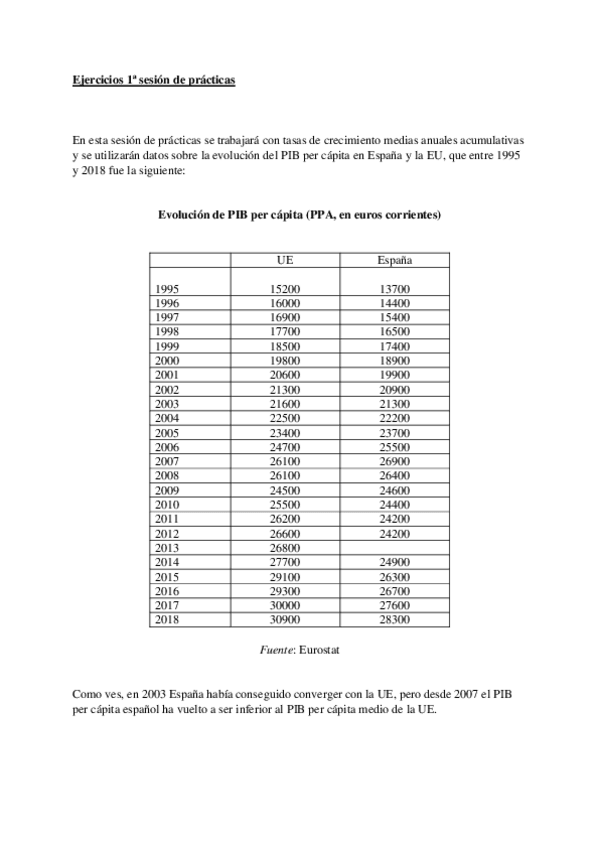 Ejercicios 1ª sesión de prácticas

En esta sesión de prácticas se trabajará con tasas de crecimiento medias anuales acumulativas y se utilizarán datos sobre la evolución del PIB per cápita en España y la EU, que entre 1995 y 2018 fue la siguiente:

Evolución de PIB per cápita (PPA, en euros corrientes)

| | UE | España |
|---|---|---|
| 1995 | 15200 | 13700 |
| 1996 | 16000 | 14400 |
| 1997 | 16900 | 15400 |
| 1998 | 17700 | 16500 |
| 1999 | 18500 | 17400 |
| 2000 | 19800 | 18900 |
| 2001 | 20600 | 19900 |
| 2002 | 21300 | 20900 |
| 2003 | 21600 | 21300 |
| 2004 | 22500 | 22200 |
| 2005 | 23400 | 23700 |
| 2006 | 24700 | 25500 |
| 2007 | 26100 | 26900 |
| 2008 | 26100 | 26400 |
| 2009 | 24500 | 24600 |
| 2010 | 25500 | 24400 |
| 2011 | 26200 | 24200 |
| 2012 | 26600 | 24200 |
| 2013 | 26800 | |
| 2014 | 27700 | 24900 |
| 2015 | 29100 | 26300 |
| 2016 | 29300 | 26700 |
| 2017 | 30000 | 27600 |
| 2018 | 30900 | 28300 |

Fuente: Eurostat

Como ves, en 2003 España había conseguido converger con la UE, pero desde 2007 el PIB per cápita español ha vuelto a ser inferior al PIB per cápita medio de la UE.